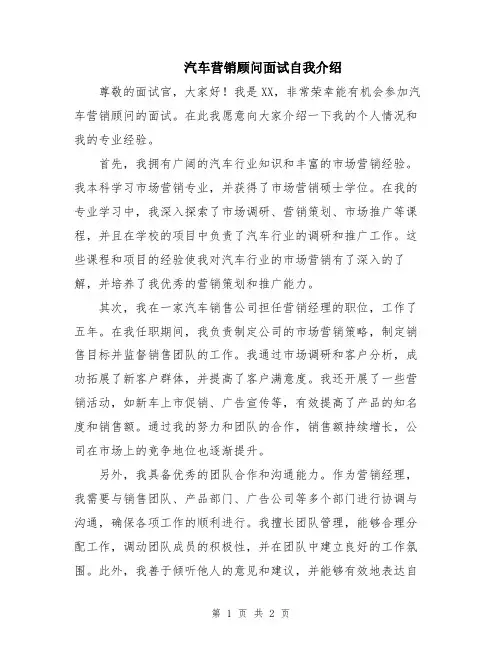 汽车营销顾问面试自我介绍

尊敬的面试官，大家好！我是XX，非常荣幸能有机会参加汽车营销顾问的面试。在此我愿意向大家介绍一下我的个人情况和我的专业经验。

首先，我拥有广阔的汽车行业知识和丰富的市场营销经验。我本科学习市场营销专业，并获得了市场营销硕士学位。在我的专业学习中，我深入探索了市场调研、营销策划、市场推广等课程，并且在学校的项目中负责了汽车行业的调研和推广工作。这些课程和项目的经验使我对汽车行业的市场营销有了深入的了解，并培养了我优秀的营销策划和推广能力。

其次，我在一家汽车销售公司担任营销经理的职位，工作了五年。在我任职期间，我负责制定公司的市场营销策略，制定销售目标并监督销售团队的工作。我通过市场调研和客户分析，成功拓展了新客户群体，并提高了客户满意度。我还开展了一些营销活动，如新车上市促销、广告宣传等，有效提高了产品的知名度和销售额。通过我的努力和团队的合作，销售额持续增长，公司在市场上的竞争地位也逐渐提升。

另外，我具备优秀的团队合作和沟通能力。作为营销经理，我需要与销售团队、产品部门、广告公司等多个部门进行协调与沟通，确保各项工作的顺利进行。我擅长团队管理，能够合理分配工作，调动团队成员的积极性，并在团队中建立良好的工作氛围。此外，我善于倾听他人的意见和建议，并能够有效地表达自

第 1 页 共 2 页